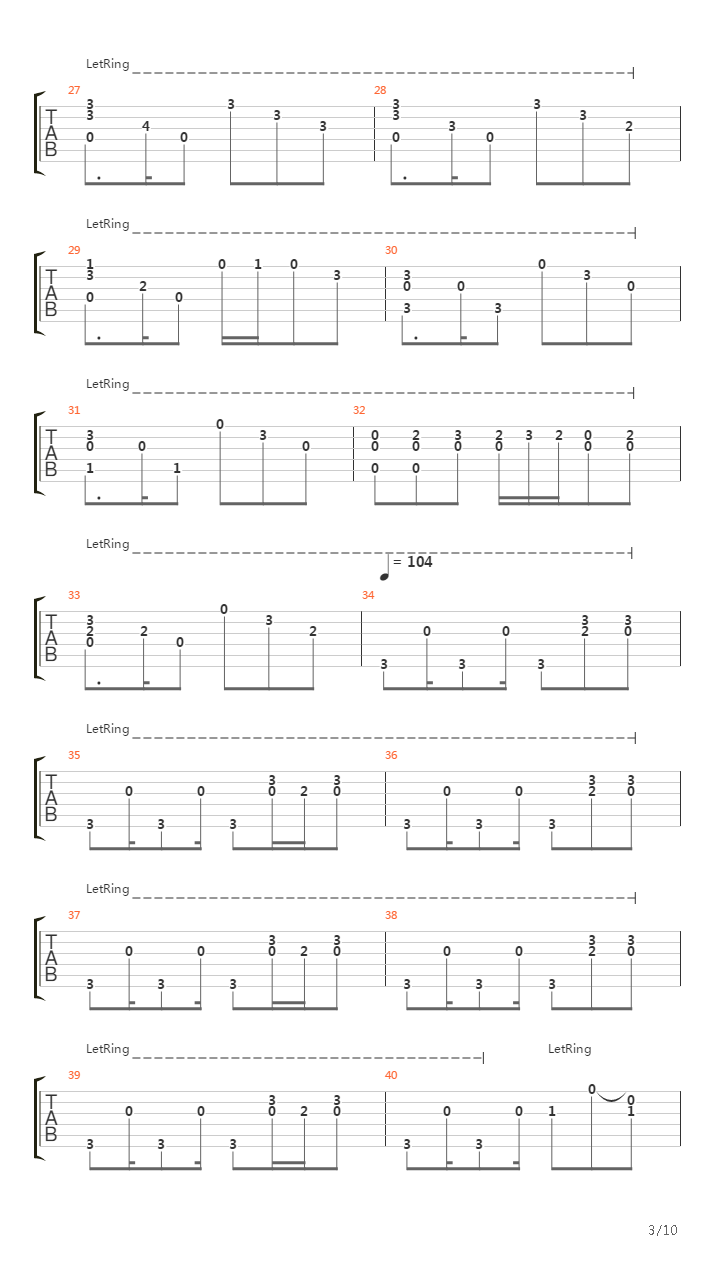 LetRing

27
T
A
B
3
3
0
4
0
3
3
3

28
3
3
0
3
0
3
3
2

LetRing

29
T
A
B
1
3
0
2
0
0
1
0
3

30
3
0
3
0
3
0
3
0

LetRing

31
T
A
B
3
0
1
0
1
0
3
0

32
0
0
0
2
0
0
3
0
2
0
3
2
0
0
2
0

LetRing
= 104

33
T
A
B
3
2
0
2
0
0
3
2

34
3
0
3
0
3
3
2
3
0

LetRing

35
T
A
B
3
0
3
0
3
3
0
2
3
0

36
3
0
3
0
3
3
2
3
0

LetRing

37
T
A
B
3
0
3
0
3
3
0
2
3
0

38
3
0
3
0
3
3
2
3
0

LetRing
LetRing

39
T
A
B
3
0
3
0
3
3
0
2
3
0

40
3
0
3
0
1
0
0
1

3/10